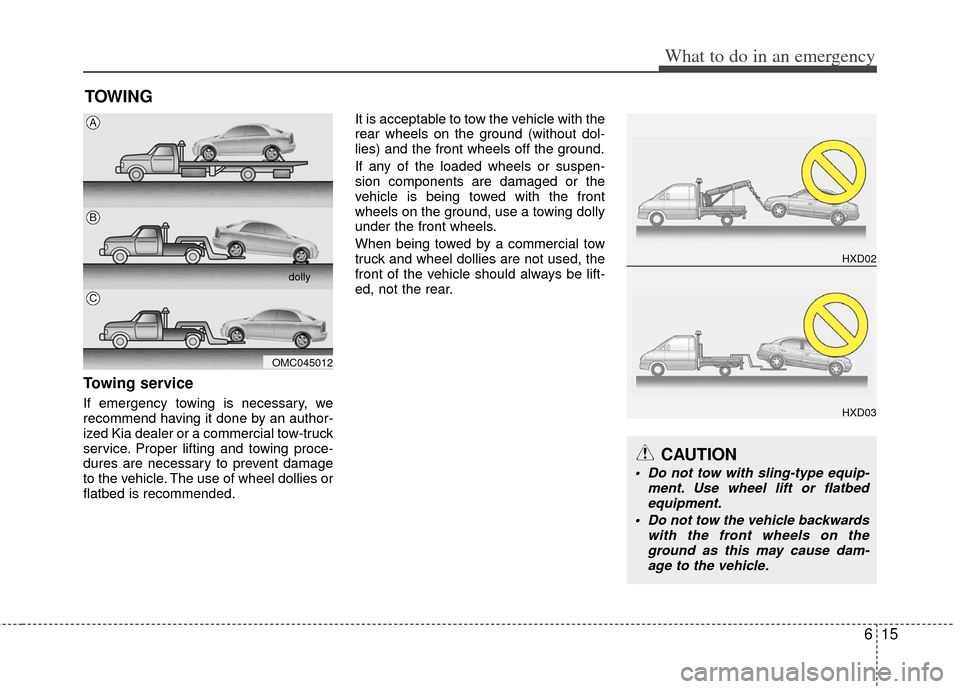 What to do in an emergency

TOWING

A

B

dolly

C

OMC045012

Towing service

If emergency towing is necessary, we recommend having it done by an authorized Kia dealer or a commercial tow-truck service. Proper lifting and towing procedures are necessary to prevent damage to the vehicle. The use of wheel dollies or flatbed is recommended.

It is acceptable to tow the vehicle with the rear wheels on the ground (without dollies) and the front wheels off the ground.

If any of the loaded wheels or suspension components are damaged or the vehicle is being towed with the front wheels on the ground, use a towing dolly under the front wheels.

When being towed by a commercial tow truck and wheel dollies are not used, the front of the vehicle should always be lifted, not the rear.

HXD02

HXD03

CAUTION

• Do not tow with sling-type equipment. Use wheel lift or flatbed equipment.

• Do not tow the vehicle backwards with the front wheels on the ground as this may cause damage to the vehicle.

6 15

carmanualsonline.info